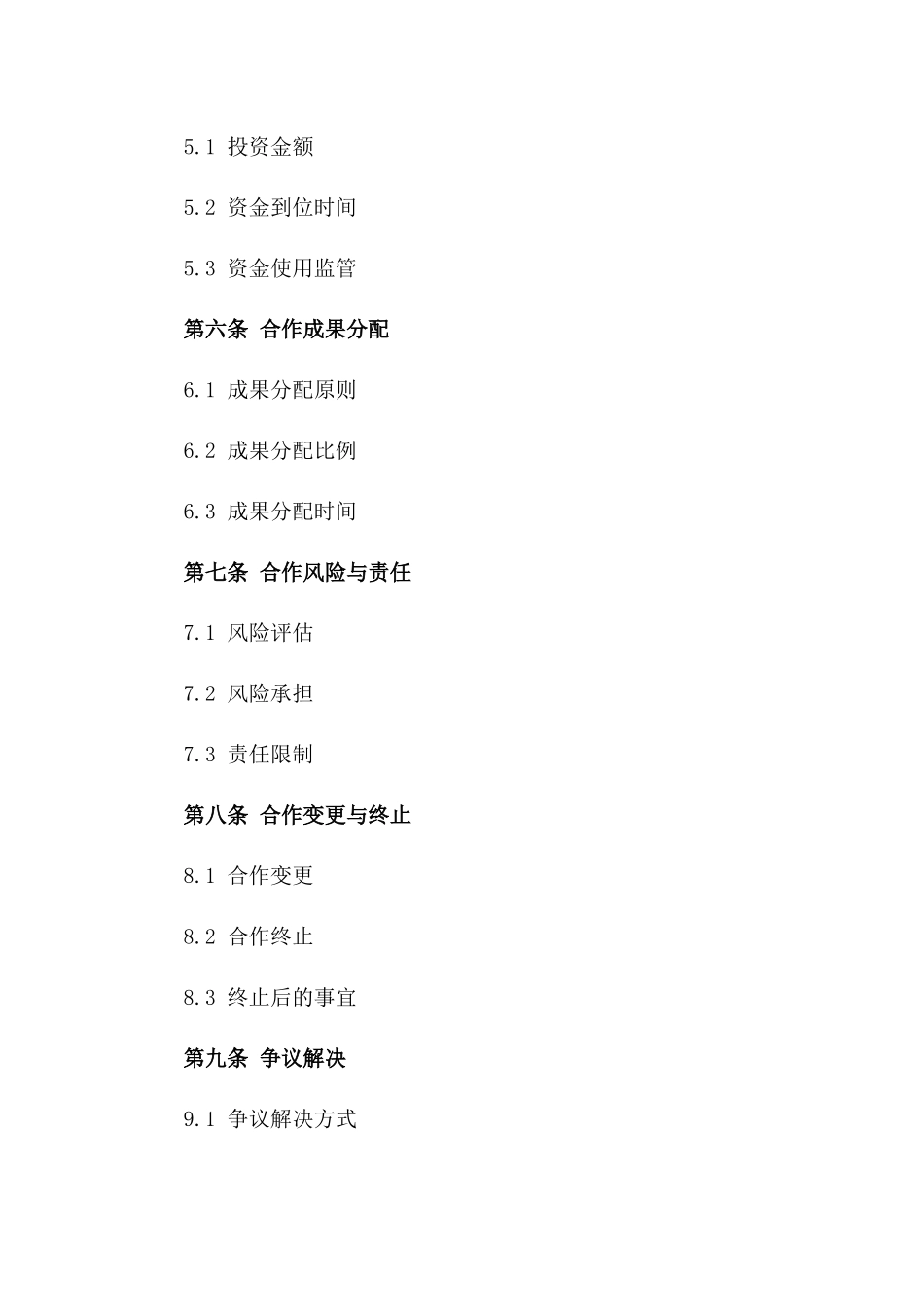 5.1 投资金额

5.2 资金到位时间

5.3 资金使用监管

第六条 合作成果分配

6.1 成果分配原则

6.2 成果分配比例

6.3 成果分配时间

第七条 合作风险与责任

7.1 风险评估

7.2 风险承担

7.3 责任限制

第八条 合作变更与终止

8.1 合作变更

8.2 合作终止

8.3 终止后的事宜

第九条 争议解决

9.1 争议解决方式